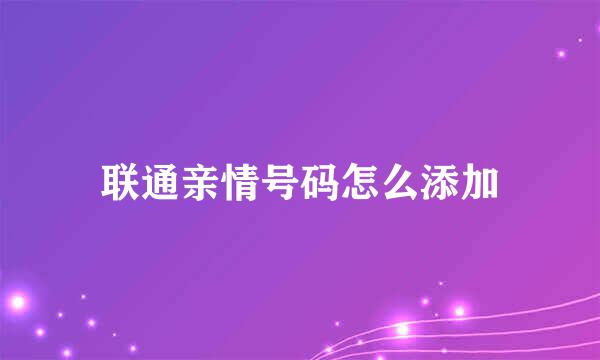 联通亲情号码怎么添加